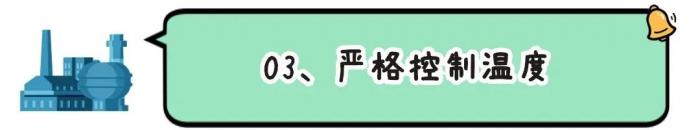 03、严格控制温度